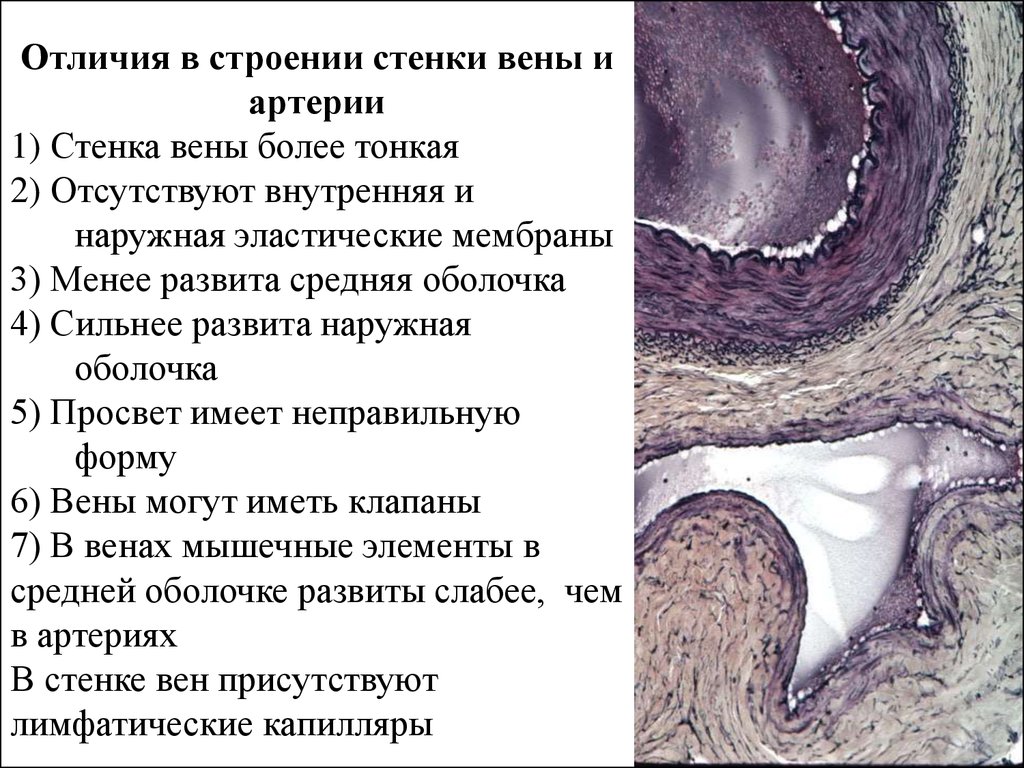 Отличия в строении стенки вены и артерии
1) Стенка вены более тонкая
2) Отсутствуют внутренняя и наружная эластические мембраны
3) Менее развита средняя оболочка
4) Сильнее развита наружная оболочка
5) Просвет имеет неправильную форму
6) Вены могут иметь клапаны
7) В венах мышечные элементы в средней оболочке развиты слабее, чем в артериях
В стенке вен присутствуют лимфатические капилляры